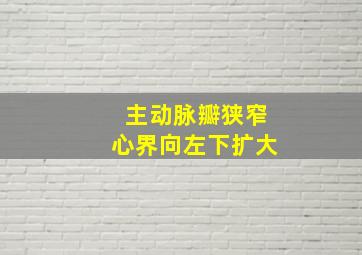 主动脉瓣狭窄
心界向左下扩大